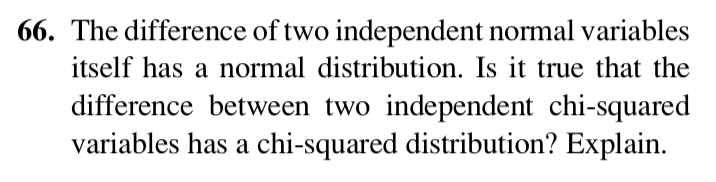 66. The difference of two independent normal variables itself has a normal distribution. Is it true that the difference between two independent chi-squared variables has a chi-squared distribution? Explain.